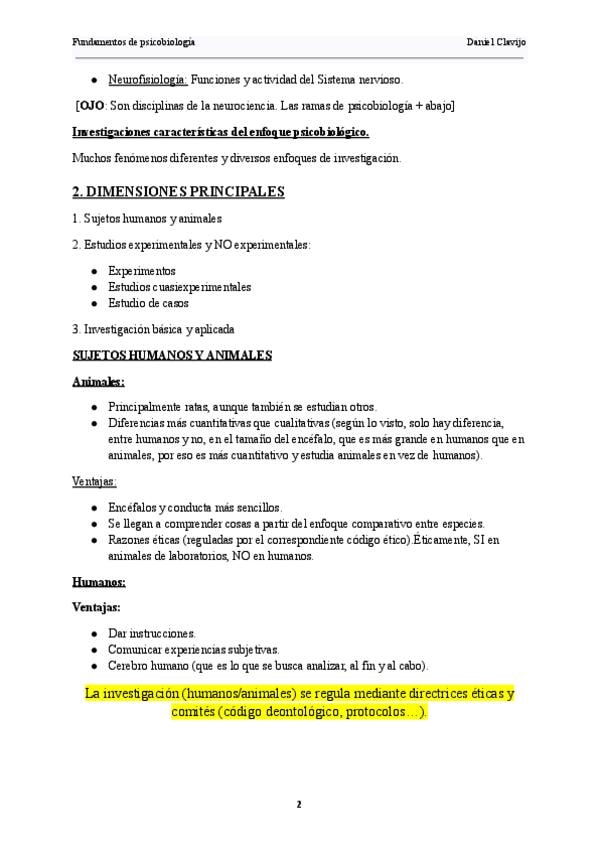 Fundamentos de psicobiología Daniel Clavijo

- Neurofisiología: Funciones y actividad del Sistema nervioso.

[OJO: Son disciplinas de la neurociencia. Las ramas de psicobiología + abajo]

Investigaciones características del enfoque psicobiológico.

Muchos fenómenos diferentes y diversos enfoques de investigación.

2. DIMENSIONES PRINCIPALES

1. Sujetos humanos y animales

2. Estudios experimentales y NO experimentales:

- Experimentos
- Estudios cuasiexperimentales
- Estudio de casos

3. Investigación básica y aplicada

SUJETOS HUMANOS Y ANIMALES

Animales:

- Principalmente ratas, aunque también se estudian otros.
- Diferencias más cuantitativas que cualitativas (según lo visto, solo hay diferencia, entre humanos y no, en el tamaño del encéfalo, que es más grande en humanos que en animales, por eso es más cuantitativo y estudia animales en vez de humanos).

Ventajas:

- Encéfalos y conducta más sencillos.
- Se llegan a comprender cosas a partir del enfoque comparativo entre especies.
- Razones éticas (reguladas por el correspondiente código ético).Éticamente, SI en animales de laboratorios, NO en humanos.

Humanos:

Ventajas:

- Dar instrucciones.
- Comunicar experiencias subjetivas.
- Cerebro humano (que es lo que se busca analizar, al fin y al cabo).

La investigación (humanos/animales) se regula mediante directrices éticas y comités (código deontológico, protocolos…).

2